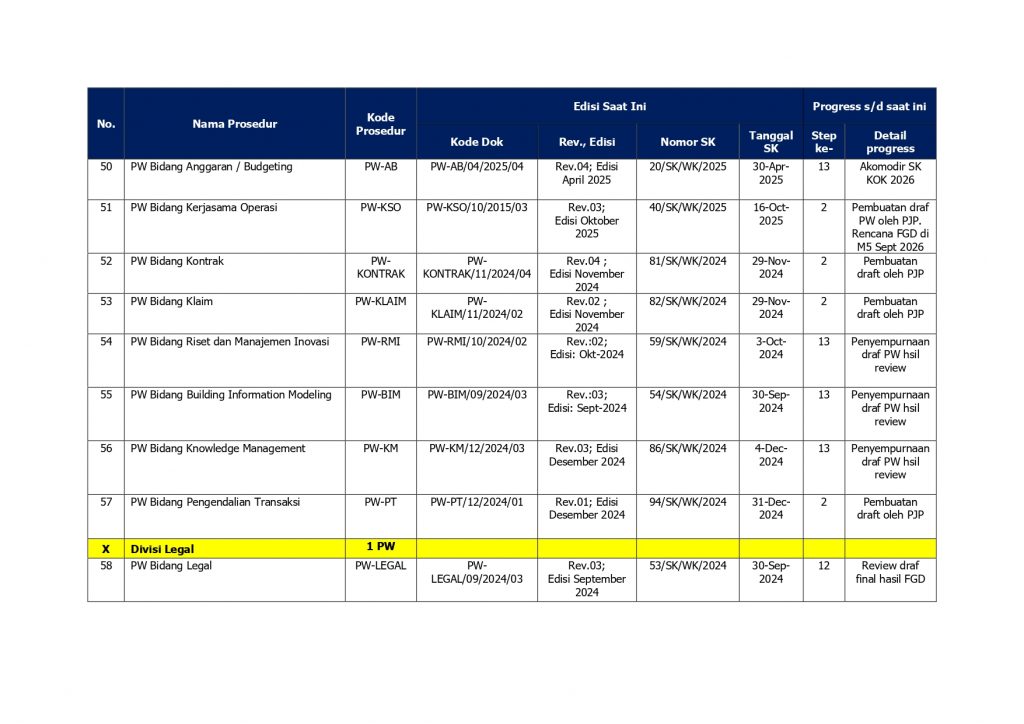 | No. | Nama Prosedur | Kode Prosedur | Edisi Saat Ini |  |  |  | Progress s/d saat ini |  |
|---|---|---|---|---|---|---|---|---|
|  |  |  | Kode Dok | Rev., Edisi | Nomor SK | Tanggal SK | Step ke- | Detail progress |
| 50 | PW Bidang Anggaran / Budgeting | PW-AB | PW-AB/04/2025/04 | Rev.04; Edisi April 2025 | 20/SK/WK/2025 | 30-Apr-2025 | 13 | Akomodir SK KOK 2026 |
| 51 | PW Bidang Kerjasama Operasi | PW-KSO | PW-KSO/10/2015/03 | Rev.03; Edisi Oktober 2025 | 40/SK/WK/2025 | 16-Oct-2025 | 2 | Pembuatan draf PW oleh PJP. Rencana FGD di M5 Sept 2026 |
| 52 | PW Bidang Kontrak | PW-KONTRAK | PW-KONTRAK/11/2024/04 | Rev.04 ; Edisi November 2024 | 81/SK/WK/2024 | 29-Nov-2024 | 2 | Pembuatan draft oleh PJP |
| 53 | PW Bidang Klaim | PW-KLAIM | PW-KLAIM/11/2024/02 | Rev.02 ; Edisi November 2024 | 82/SK/WK/2024 | 29-Nov-2024 | 2 | Pembuatan draft oleh PJP |
| 54 | PW Bidang Riset dan Manajemen Inovasi | PW-RMI | PW-RMI/10/2024/02 | Rev.:02; Edisi: Okt-2024 | 59/SK/WK/2024 | 3-Oct-2024 | 13 | Penyempurnaan draf PW hsil review |
| 55 | PW Bidang Building Information Modeling | PW-BIM | PW-BIM/09/2024/03 | Rev.:03; Edisi: Sept-2024 | 54/SK/WK/2024 | 30-Sep-2024 | 13 | Penyempurnaan draf PW hsil review |
| 56 | PW Bidang Knowledge Management | PW-KM | PW-KM/12/2024/03 | Rev.03; Edisi Desember 2024 | 86/SK/WK/2024 | 4-Dec-2024 | 13 | Penyempurnaan draf PW hsil review |
| 57 | PW Bidang Pengendalian Transaksi | PW-PT | PW-PT/12/2024/01 | Rev.01; Edisi Desember 2024 | 94/SK/WK/2024 | 31-Dec-2024 | 2 | Pembuatan draft oleh PJP |
| X | Divisi Legal | 1 PW |  |  |  |  |  |  |
| 58 | PW Bidang Legal | PW-LEGAL | PW-LEGAL/09/2024/03 | Rev.03; Edisi September 2024 | 53/SK/WK/2024 | 30-Sep-2024 | 12 | Review draf final hasil FGD |